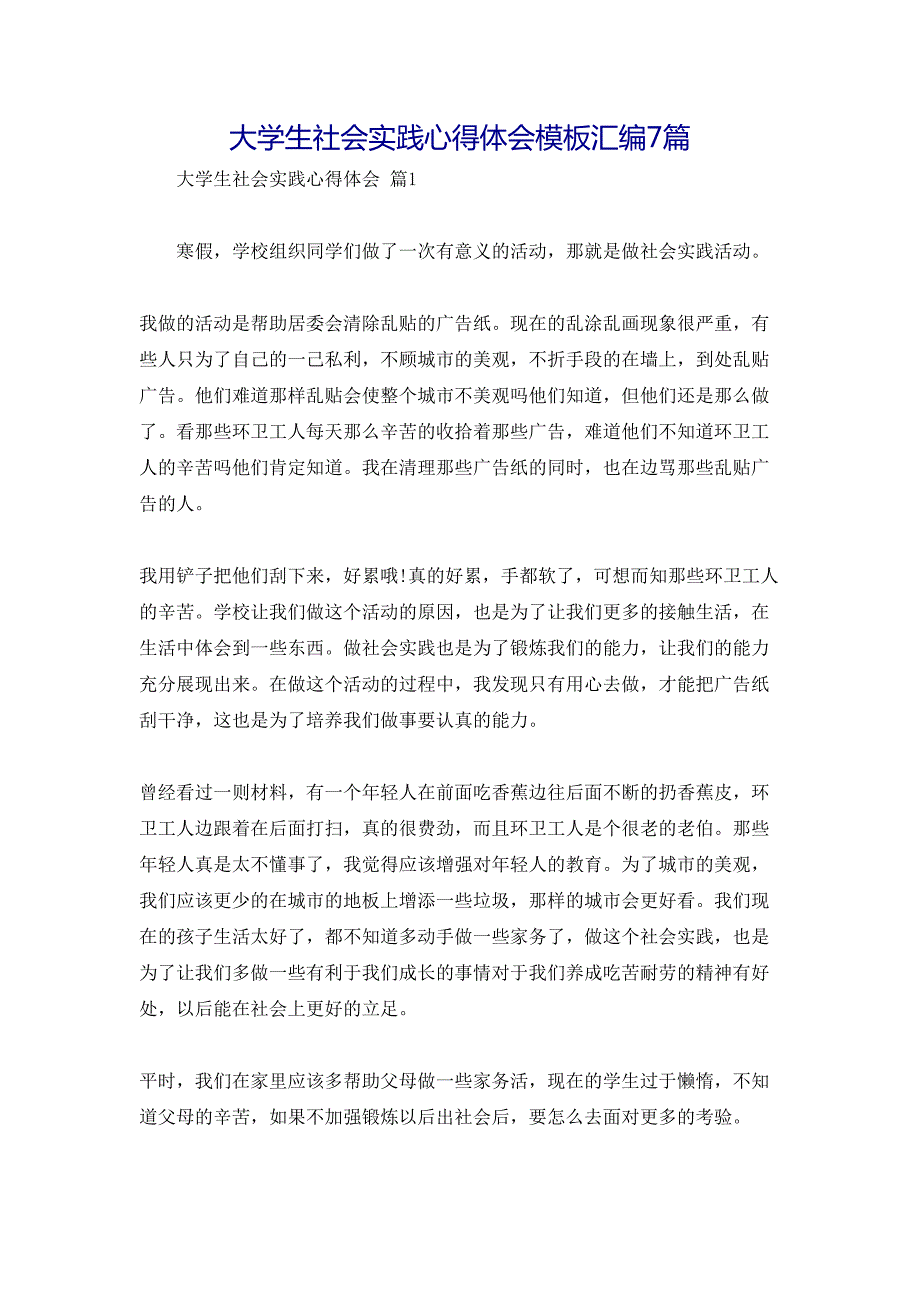 大学生社会实践心得体会模板汇编7篇

大学生社会实践心得体会 篇1

寒假，学校组织同学们做了一次有意义的活动，那就是做社会实践活动。

我做的活动是帮助居委会清除乱贴的广告纸。现在的乱涂乱画现象很严重，有些人只为了自己的一己私利，不顾城市的美观，不折手段的在墙上，到处乱贴广告。他们难道那样乱贴会使整个城市不美观吗他们知道，但他们还是那么做了。看那些环卫工人每天那么辛苦的收拾着那些广告，难道他们不知道环卫工人的辛苦吗他们肯定知道。我在清理那些广告纸的同时，也在边骂那些乱贴广告的人。

我用铲子把他们刮下来，好累哦!真的好累，手都软了，可想而知那些环卫工人的辛苦。学校让我们做这个活动的原因，也是为了让我们更多的接触生活，在生活中体会到一些东西。做社会实践也是为了锻炼我们的能力，让我们的能力充分展现出来。在做这个活动的过程中，我发现只有用心去做，才能把广告纸刮干净，这也是为了培养我们做事要认真的能力。

曾经看过一则材料，有一个年轻人在前面吃香蕉边往后面不断的扔香蕉皮，环卫工人边跟着在后面打扫，真的很费劲，而且环卫工人是个很老的老伯。那些年轻人真是太不懂事了，我觉得应该增强对年轻人的教育。为了城市的美观，我们应该更少的在城市的地板上增添一些垃圾，那样的城市会更好看。我们现在的孩子生活太好了，都不知道多动手做一些家务了，做这个社会实践，也是为了让我们多做一些有利于我们成长的事情对于我们养成吃苦耐劳的精神有好处，以后能在社会上更好的立足。

平时，我们在家里应该多帮助父母做一些家务活，现在的学生过于懒惰，不知道父母的辛苦，如果不加强锻炼以后出社会后，要怎么去面对更多的考验。